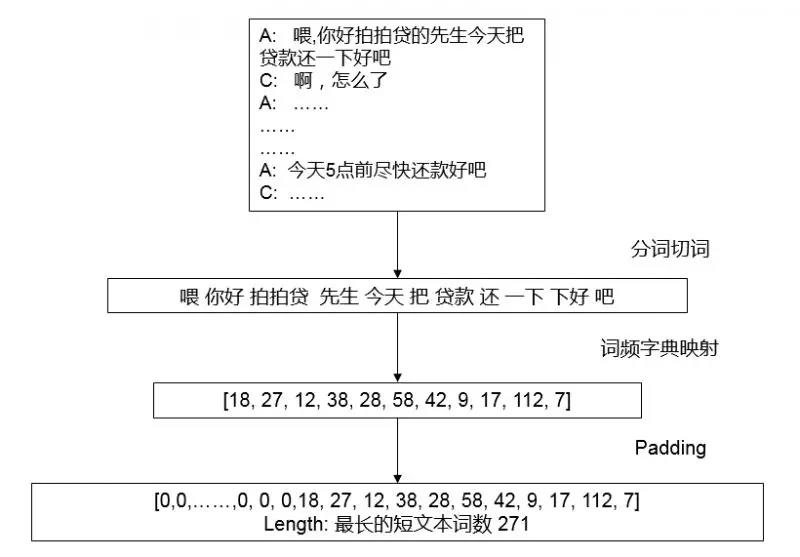 A: 喂,你好拍拍贷的先生今天把贷款还一下好吧
C: 啊，怎么了
A: ……
……
……
A: 今天5点前尽快还款好吧
C: ……

分词切词

喂 你好 拍拍贷 先生 今天 把 贷款 还 一下 下好 吧

词频字典映射

[18, 27, 12, 38, 28, 58, 42, 9, 17, 112, 7]

Padding

[0,0,……,0, 0, 0,18, 27, 12, 38, 28, 58, 42, 9, 17, 112, 7]
Length: 最长的短文本词数 271